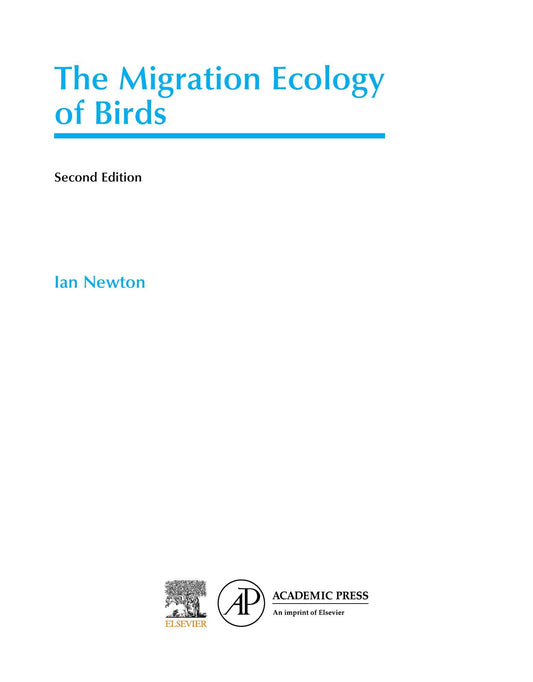 The Migration Ecology of Birds

Second Edition

Ian Newton

ELSEVIER

AP

ACADEMIC PRESS
An imprint of Elsevier